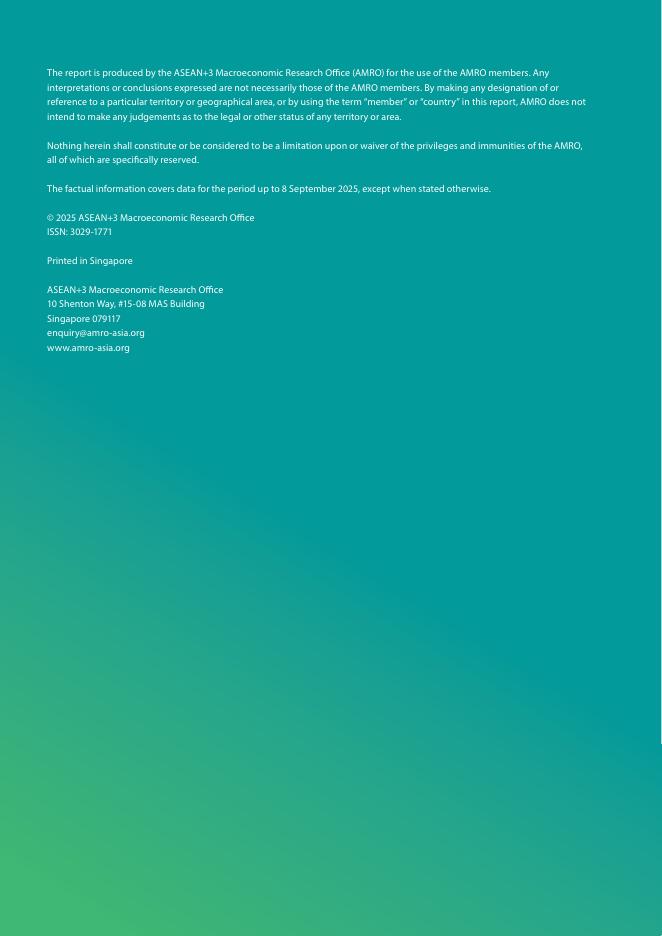 The report is produced by the ASEAN+3 Macroeconomic Research Office (AMRO) for the use of the AMRO members. Any interpretations or conclusions expressed are not necessarily those of the AMRO members. By making any designation of or reference to a particular territory or geographical area, or by using the term "member" or "country" in this report, AMRO does not intend to make any judgements as to the legal or other status of any territory or area.

Nothing herein shall constitute or be considered to be a limitation upon or waiver of the privileges and immunities of the AMRO, all of which are specifically reserved.

The factual information covers data for the period up to 8 September 2025, except when stated otherwise.

© 2025 ASEAN+3 Macroeconomic Research Office
ISSN: 3029-1771

Printed in Singapore

ASEAN+3 Macroeconomic Research Office
10 Shenton Way, #15-08 MAS Building
Singapore 079117
enquiry@amro-asia.org
www.amro-asia.org